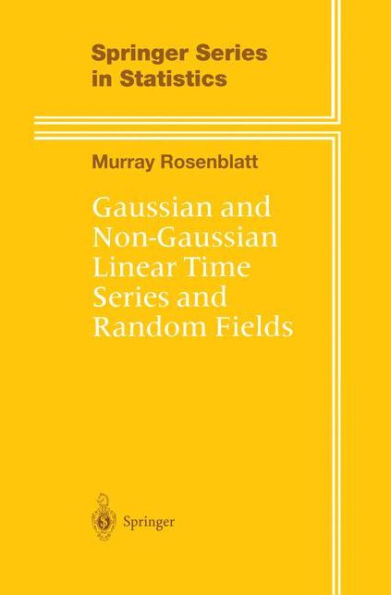 Springer Series in Statistics

Murray Rosenblatt

Gaussian and Non-Gaussian Linear Time Series and Random Fields

Springer